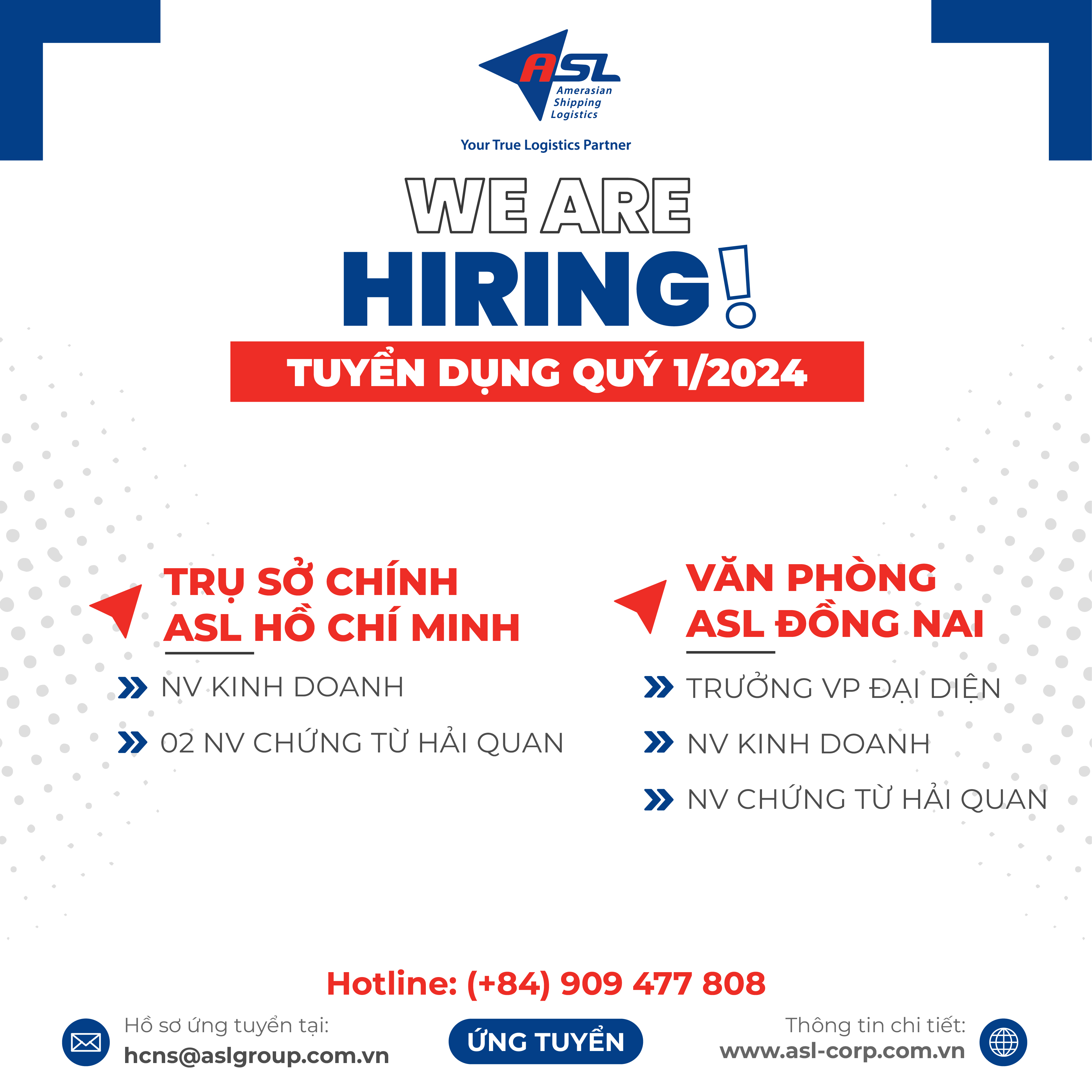 ASL
Amerasian Shipping Logistics
Your True Logistics Partner

WE ARE
HIRING!

TUYỂN DỤNG QUÝ 1/2024

TRỤ SỞ CHÍNH
ASL HỒ CHÍ MINH

NV KINH DOANH
02 NV CHỨNG TỪ HẢI QUAN

VĂN PHÒNG
ASL ĐỒNG NAI

TRƯỞNG VP ĐẠI DIỆN
NV KINH DOANH
NV CHỨNG TỪ HẢI QUAN

Hotline: (+84) 909 477 808

Hồ sơ ứng tuyển tại:
hcns@aslgroup.com.vn

ỨNG TUYỂN

Thông tin chi tiết:
www.asl-corp.com.vn